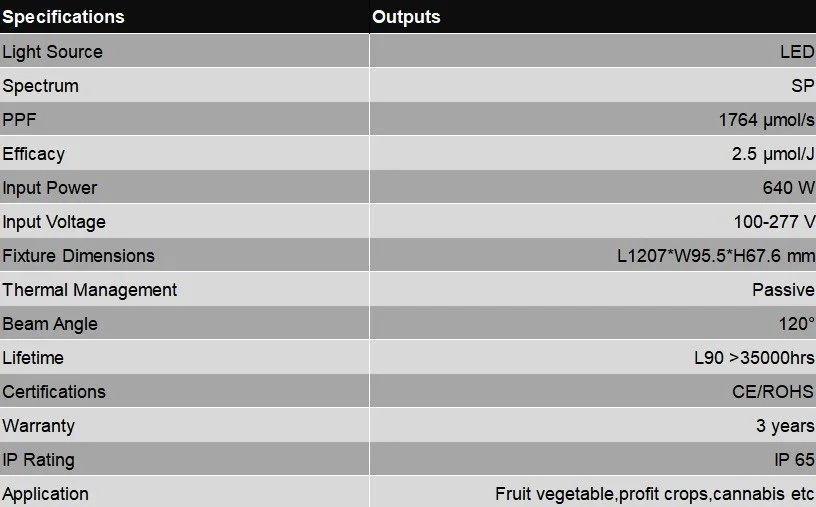 | Specifications | Outputs |
|---|---|
| Light Source | LED |
| Spectrum | SP |
| PPF | 1764 μmol/s |
| Efficacy | 2.5 μmol/J |
| Input Power | 640 W |
| Input Voltage | 100-277 V |
| Fixture Dimensions | L1207*W95.5*H67.6 mm |
| Thermal Management | Passive |
| Beam Angle | 120° |
| Lifetime | L90 >35000hrs |
| Certifications | CE/ROHS |
| Warranty | 3 years |
| IP Rating | IP 65 |
| Application | Fruit vegetable,profit crops,cannabis etc |